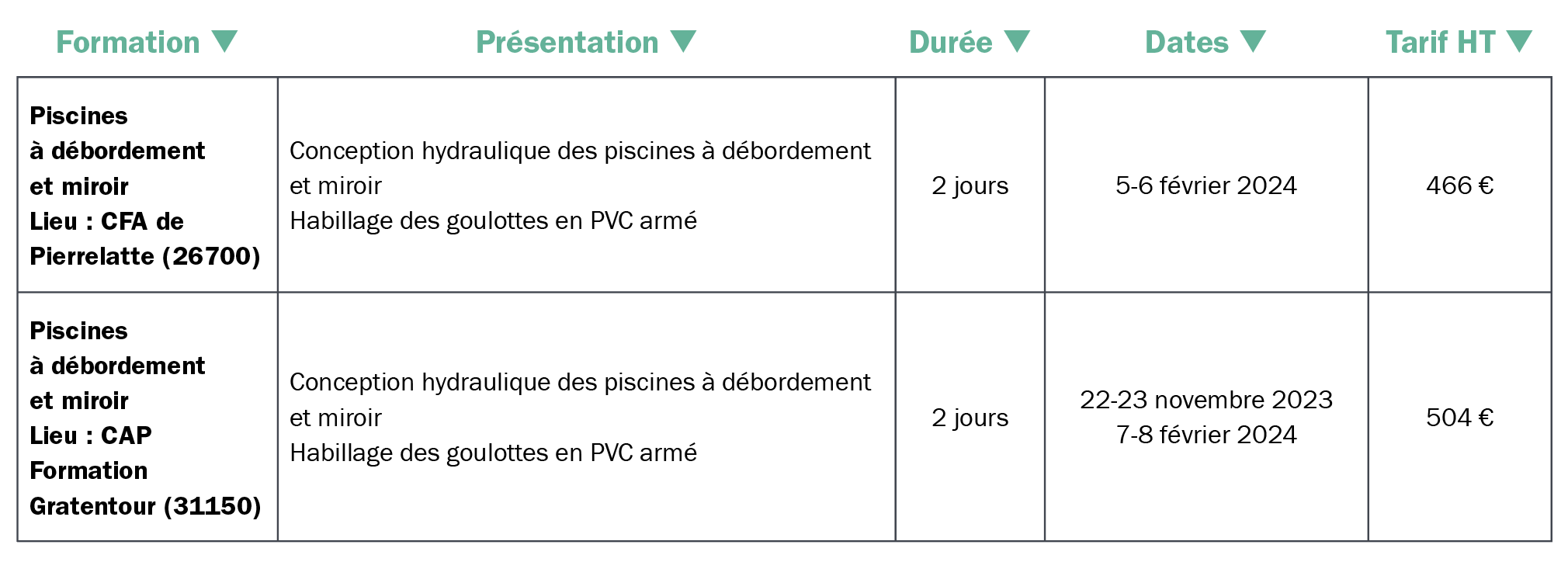 | Formation ▼ | Présentation ▼ | Durée ▼ | Dates ▼ | Tarif HT ▼ |
|---|---|---|---|---|
| Piscines à débordement et miroir Lieu : CFA de Pierrelatte (26700) | Conception hydraulique des piscines à débordement et miroir Habillage des goulottes en PVC armé | 2 jours | 5-6 février 2024 | 466 € |
| Piscines à débordement et miroir Lieu : CAP Formation Gratentour (31150) | Conception hydraulique des piscines à débordement et miroir Habillage des goulottes en PVC armé | 2 jours | 22-23 novembre 2023 7-8 février 2024 | 504 € |